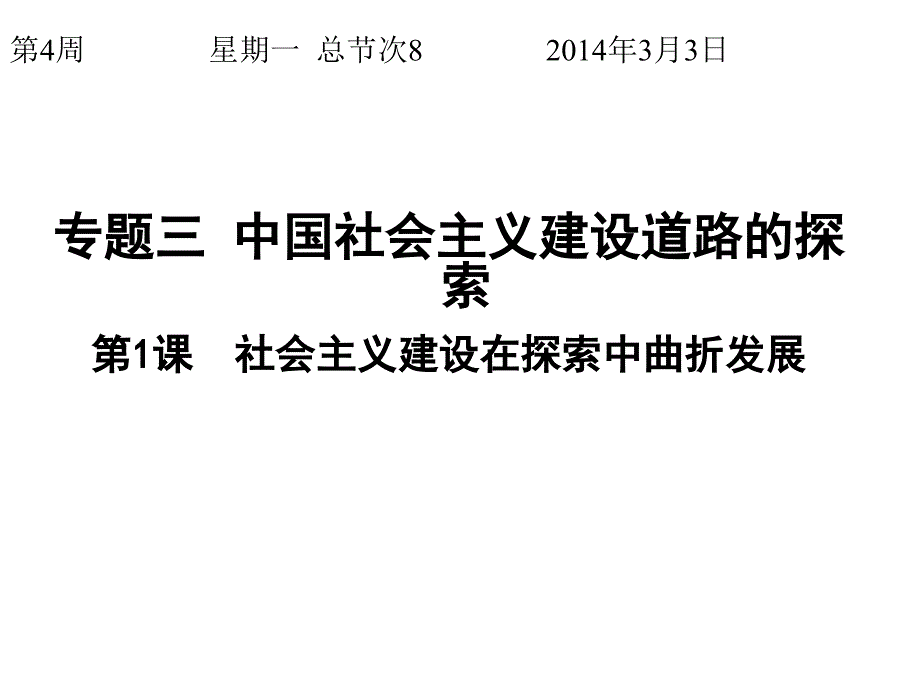 第4周　　星期一　总节次8　　2014年3月3日

专题三　中国社会主义建设道路的探索

第1课　社会主义建设在探索中曲折发展